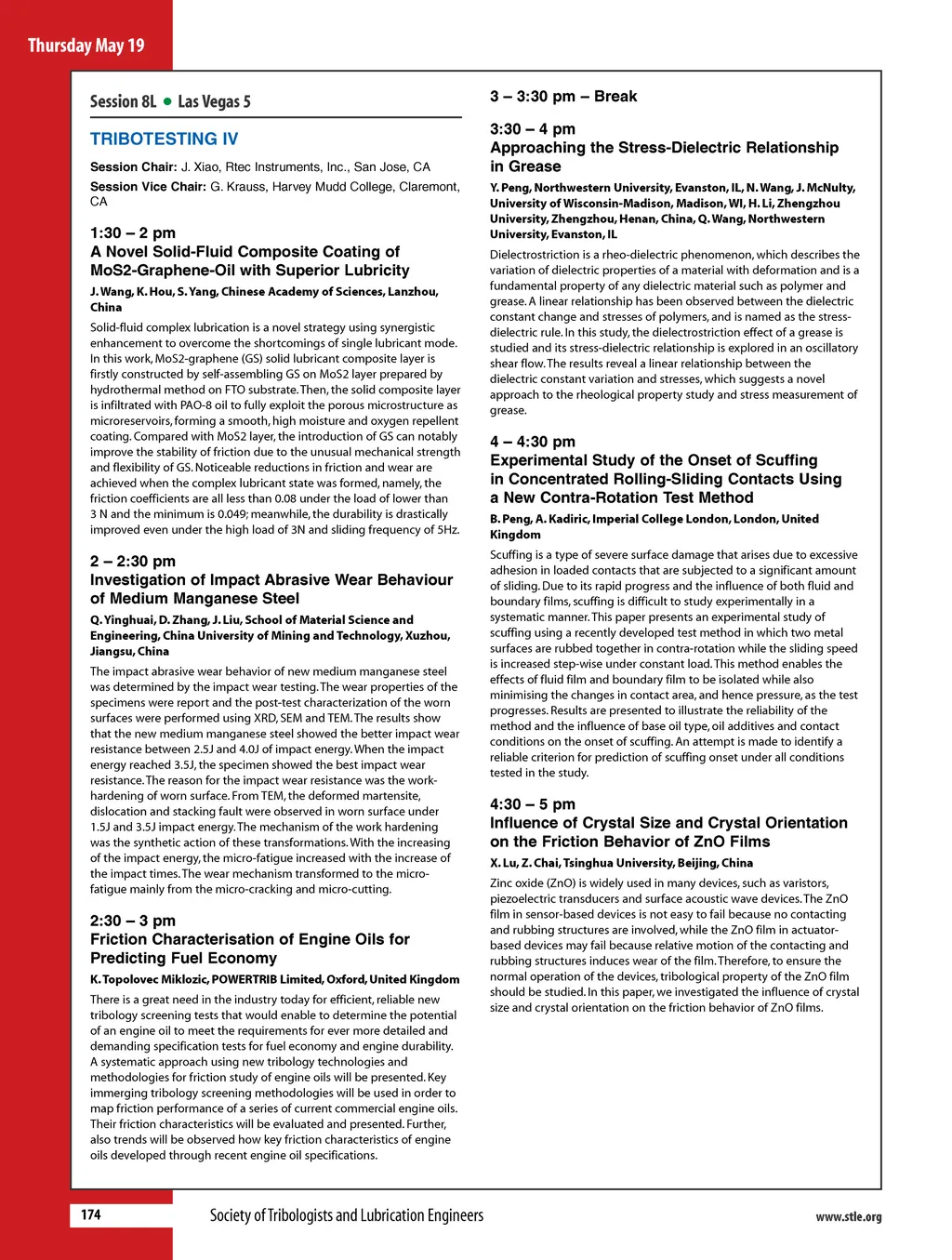 Thursday May 19

Session 8L • Las Vegas 5

TRIBOTESTING IV

Session Chair: J. Xiao, Rtec Instruments, Inc., San Jose, CA

Session Vice Chair: G. Krauss, Harvey Mudd College, Claremont, CA

1:30 – 2 pm
A Novel Solid-Fluid Composite Coating of MoS2-Graphene-Oil with Superior Lubricity

J. Wang, K. Hou, S. Yang, Chinese Academy of Sciences, Lanzhou, China

Solid-fluid complex lubrication is a novel strategy using synergistic enhancement to overcome the shortcomings of single lubricant mode. In this work, MoS2-graphene (GS) solid lubricant composite layer is firstly constructed by self-assembling GS on MoS2 layer prepared by hydrothermal method on FTO substrate. Then, the solid composite layer is infiltrated with PAO-8 oil to fully exploit the porous microstructure as microreservoirs, forming a smooth, high moisture and oxygen repellent coating. Compared with MoS2 layer, the introduction of GS can notably improve the stability of friction due to the unusual mechanical strength and flexibility of GS. Noticeable reductions in friction and wear are achieved when the complex lubricant state was formed, namely, the friction coefficients are all less than 0.08 under the load of lower than 3 N and the minimum is 0.049; meanwhile, the durability is drastically improved even under the high load of 3N and sliding frequency of 5Hz.

2 – 2:30 pm
Investigation of Impact Abrasive Wear Behaviour of Medium Manganese Steel

Q. Yinghuai, D. Zhang, J. Liu, School of Material Science and Engineering, China University of Mining and Technology, Xuzhou, Jiangsu, China

The impact abrasive wear behavior of new medium manganese steel was determined by the impact wear testing. The wear properties of the specimens were report and the post-test characterization of the worn surfaces were performed using XRD, SEM and TEM. The results show that the new medium manganese steel showed the better impact wear resistance between 2.5J and 4.0J of impact energy. When the impact energy reached 3.5J, the specimen showed the best impact wear resistance. The reason for the impact wear resistance was the work-hardening of worn surface. From TEM, the deformed martensite, dislocation and stacking fault were observed in worn surface under 1.5J and 3.5J impact energy. The mechanism of the work hardening was the synthetic action of these transformations. With the increasing of the impact energy, the micro-fatigue increased with the increase of the impact times. The wear mechanism transformed to the micro-fatigue mainly from the micro-cracking and micro-cutting.

2:30 – 3 pm
Friction Characterisation of Engine Oils for Predicting Fuel Economy

K. Topolovec Miklozic, POWERTRIB Limited, Oxford, United Kingdom

There is a great need in the industry today for efficient, reliable new tribology screening tests that would enable to determine the potential of an engine oil to meet the requirements for ever more detailed and demanding specification tests for fuel economy and engine durability. A systematic approach using new tribology technologies and methodologies for friction study of engine oils will be presented. Key immerging tribology screening methodologies will be used in order to map friction performance of a series of current commercial engine oils. Their friction characteristics will be evaluated and presented. Further, also trends will be observed how key friction characteristics of engine oils developed through recent engine oil specifications.

3 – 3:30 pm – Break

3:30 – 4 pm
Approaching the Stress-Dielectric Relationship in Grease

Y. Peng, Northwestern University, Evanston, IL, N. Wang, J. McNulty, University of Wisconsin-Madison, Madison, WI, H. Li, Zhengzhou University, Zhengzhou, Henan, China, Q. Wang, Northwestern University, Evanston, IL

Dielectrostriction is a rheo-dielectric phenomenon, which describes the variation of dielectric properties of a material with deformation and is a fundamental property of any dielectric material such as polymer and grease. A linear relationship has been observed between the dielectric constant change and stresses of polymers, and is named as the stress-dielectric rule. In this study, the dielectrostriction effect of a grease is studied and its stress-dielectric relationship is explored in an oscillatory shear flow. The results reveal a linear relationship between the dielectric constant variation and stresses, which suggests a novel approach to the rheological property study and stress measurement of grease.

4 – 4:30 pm
Experimental Study of the Onset of Scuffing in Concentrated Rolling-Sliding Contacts Using a New Contra-Rotation Test Method

B. Peng, A. Kadiric, Imperial College London, London, United Kingdom

Scuffing is a type of severe surface damage that arises due to excessive adhesion in loaded contacts that are subjected to a significant amount of sliding. Due to its rapid progress and the influence of both fluid and boundary films, scuffing is difficult to study experimentally in a systematic manner. This paper presents an experimental study of scuffing using a recently developed test method in which two metal surfaces are rubbed together in contra-rotation while the sliding speed is increased step-wise under constant load. This method enables the effects of fluid film and boundary film to be isolated while also minimising the changes in contact area, and hence pressure, as the test progresses. Results are presented to illustrate the reliability of the method and the influence of base oil type, oil additives and contact conditions on the onset of scuffing. An attempt is made to identify a reliable criterion for prediction of scuffing onset under all conditions tested in the study.

4:30 – 5 pm
Influence of Crystal Size and Crystal Orientation on the Friction Behavior of ZnO Films

X. Lu, Z. Chai, Tsinghua University, Beijing, China

Zinc oxide (ZnO) is widely used in many devices, such as varistors, piezoelectric transducers and surface acoustic wave devices. The ZnO film in sensor-based devices is not easy to fail because no contacting and rubbing structures are involved, while the ZnO film in actuator-based devices may fail because relative motion of the contacting and rubbing structures induces wear of the film. Therefore, to ensure the normal operation of the devices, tribological property of the ZnO film should be studied. In this paper, we investigated the influence of crystal size and crystal orientation on the friction behavior of ZnO films.

174 Society of Tribologists and Lubrication Engineers www.stle.org